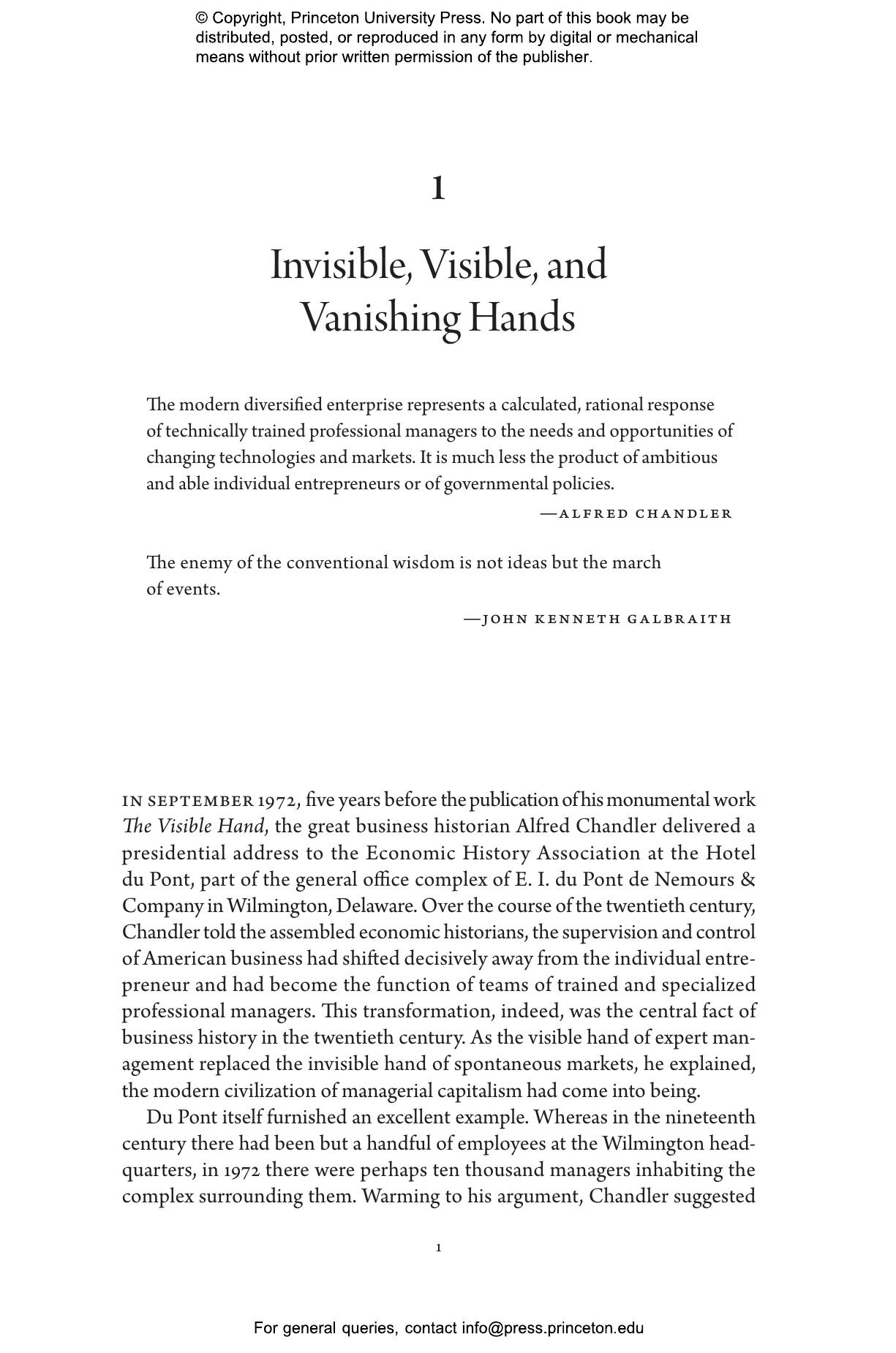 © Copyright, Princeton University Press. No part of this book may be distributed, posted, or reproduced in any form by digital or mechanical means without prior written permission of the publisher.

1

Invisible, Visible, and Vanishing Hands

The modern diversified enterprise represents a calculated, rational response of technically trained professional managers to the needs and opportunities of changing technologies and markets. It is much less the product of ambitious and able individual entrepreneurs or of governmental policies.

—ALFRED CHANDLER

The enemy of the conventional wisdom is not ideas but the march of events.

—JOHN KENNETH GALBRAITH

IN SEPTEMBER 1972, five years before the publication of his monumental work The Visible Hand, the great business historian Alfred Chandler delivered a presidential address to the Economic History Association at the Hotel du Pont, part of the general office complex of E. I. du Pont de Nemours & Company in Wilmington, Delaware. Over the course of the twentieth century, Chandler told the assembled economic historians, the supervision and control of American business had shifted decisively away from the individual entrepreneur and had become the function of teams of trained and specialized professional managers. This transformation, indeed, was the central fact of business history in the twentieth century. As the visible hand of expert management replaced the invisible hand of spontaneous markets, he explained, the modern civilization of managerial capitalism had come into being.

Du Pont itself furnished an excellent example. Whereas in the nineteenth century there had been but a handful of employees at the Wilmington headquarters, in 1972 there were perhaps ten thousand managers inhabiting the complex surrounding them. Warming to his argument, Chandler suggested

1

For general queries, contact info@press.princeton.edu